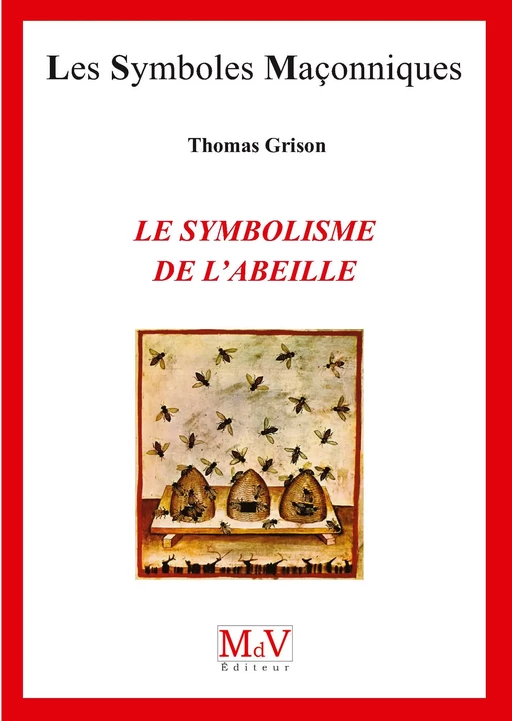 Les Symboles Maçonniques

Thomas Grison

LE SYMBOLISME DE L'ABEILLE

MdV
Éditeur